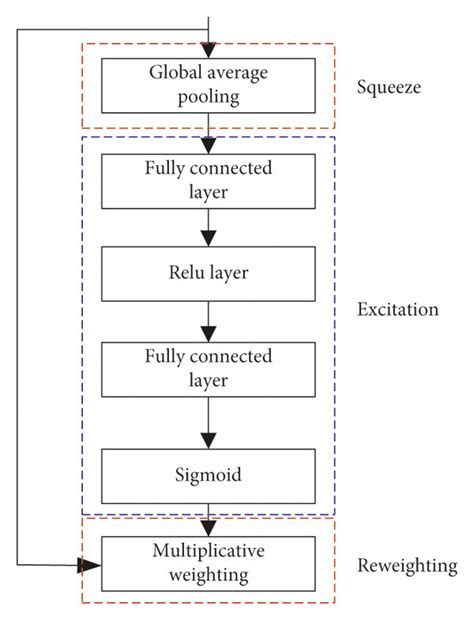 Global average pooling

Squeeze

Fully connected layer

Relu layer

Excitation

Fully connected layer

Sigmoid

Multiplicative weighting

Reweighting